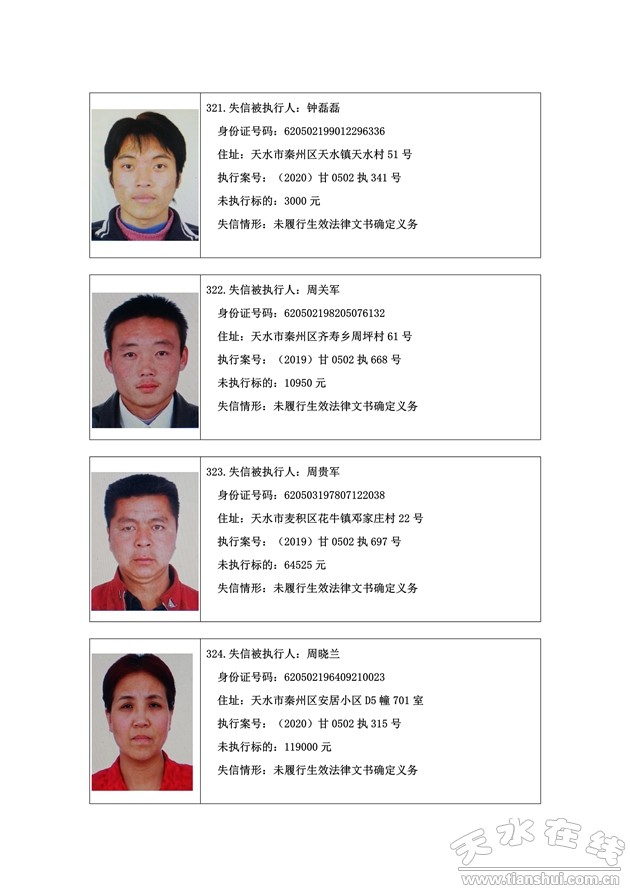 321.失信被执行人：钟磊磊

身份证号码：620502199012296336

住址：天水市秦州区天水镇天水村51号

执行案号：（2020）甘0502执341号

未执行标的：3000元

失信情形：未履行生效法律文书确定义务

322.失信被执行人：周关军

身份证号码：620502198205076132

住址：天水市秦州区齐寿乡周坪村61号

执行案号：（2019）甘0502执668号

未执行标的：10950元

失信情形：未履行生效法律文书确定义务

323.失信被执行人：周贵军

身份证号码：620503197807122038

住址：天水市麦积区花牛镇邓家庄村22号

执行案号：（2019）甘0502执697号

未执行标的：64525元

失信情形：未履行生效法律文书确定义务

324.失信被执行人：周晓兰

身份证号码：620502196409210023

住址：天水市秦州区安居小区D5幢701室

执行案号：（2020）甘0502执315号

未执行标的：119000元

失信情形：未履行生效法律文书确定义务

天水在线
www.tianshui.com.cn